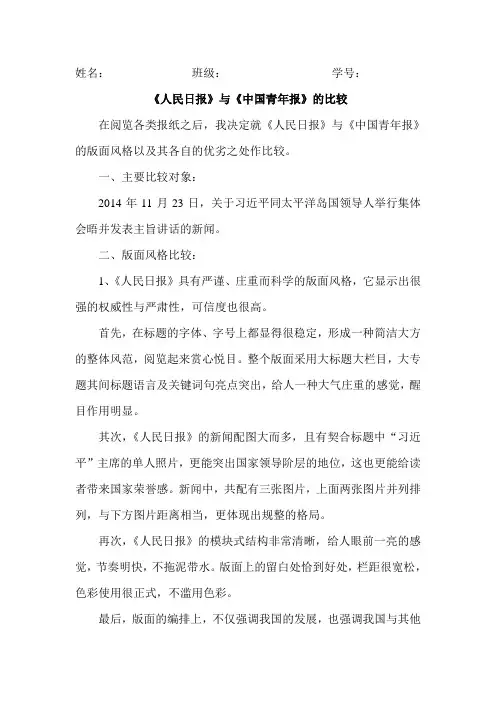 姓名：　　　　班级：　　　　学号：

《人民日报》与《中国青年报》的比较

在阅览各类报纸之后，我决定就《人民日报》与《中国青年报》的版面风格以及其各自的优劣之处作比较。

一、主要比较对象：

2014 年 11 月 23 日，关于习近平同太平洋岛国领导人举行集体会晤并发表主旨讲话的新闻。

二、版面风格比较：

1、《人民日报》具有严谨、庄重而科学的版面风格，它显示出很强的权威性与严肃性，可信度也很高。

首先，在标题的字体、字号上都显得很稳定，形成一种简洁大方的整体风范，阅览起来赏心悦目。整个版面采用大标题大栏目，大专题其间标题语言及关键词句亮点突出，给人一种大气庄重的感觉，醒目作用明显。

其次，《人民日报》的新闻配图大而多，且有契合标题中“习近平”主席的单人照片，更能突出国家领导阶层的地位，这也更能给读者带来国家荣誉感。新闻中，共配有三张图片，上面两张图片并列排列，与下方图片距离相当，更体现出规整的格局。

再次，《人民日报》的模块式结构非常清晰，给人眼前一亮的感觉，节奏明快，不拖泥带水。版面上的留白处恰到好处，栏距很宽松，色彩使用很正式，不滥用色彩。

最后，版面的编排上，不仅强调我国的发展，也强调我国与其他